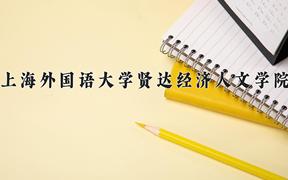 上海外国语大学贤达经济人文学院